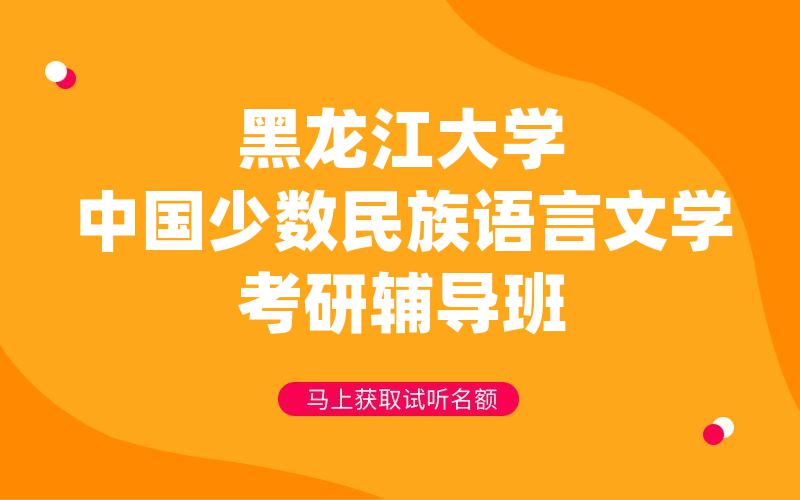 黑龙江大学
中国少数民族语言文学
考研辅导班

马上获取试听名额